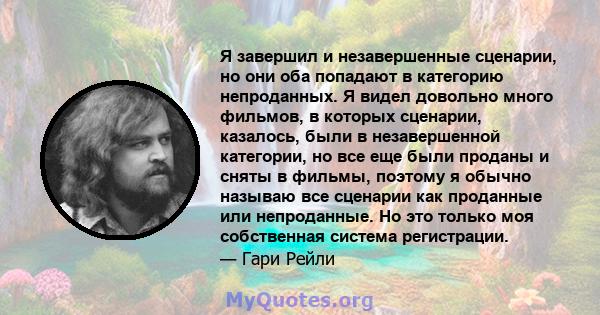 Я завершил и незавершенные сценарии, но они оба попадают в категорию непроданных. Я видел довольно много фильмов, в которых сценарии, казалось, были в незавершенной категории, но все еще были проданы и сняты в фильмы, поэтому я обычно называю все сценарии как проданные или непроданные. Но это только моя собственная система регистрации.
— Гари Рейли

MyQuotes.org